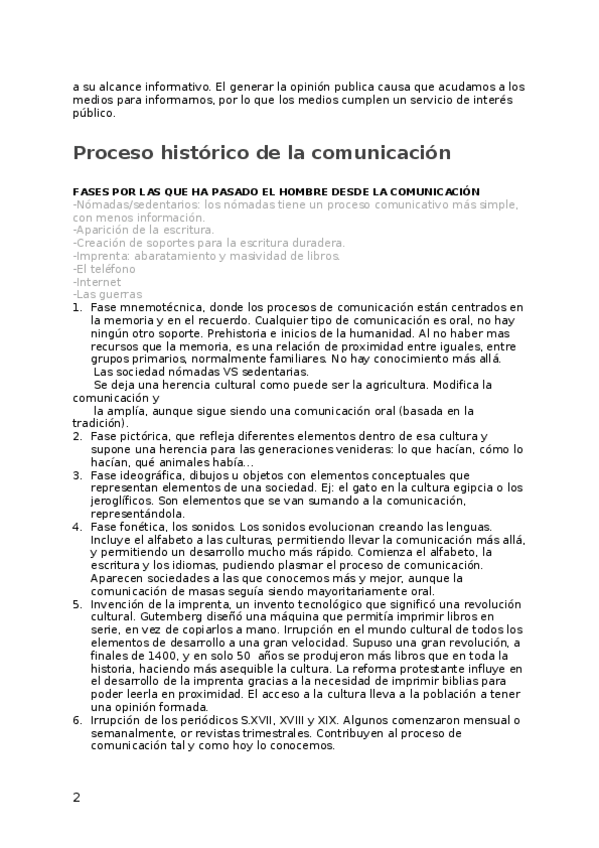 a su alcance informativo. El generar la opinión publica causa que acudamos a los medios para informarnos, por lo que los medios cumplen un servicio de interés público.

Proceso histórico de la comunicación

FASES POR LAS QUE HA PASADO EL HOMBRE DESDE LA COMUNICACIÓN
-Nómadas/sedentarios: los nómadas tiene un proceso comunicativo más simple, con menos información.
-Aparición de la escritura.
-Creación de soportes para la escritura duradera.
-Imprenta: abaratamiento y masividad de libros.
-El teléfono
-Internet
-Las guerras

1. Fase mnemotécnica, donde los procesos de comunicación están centrados en la memoria y en el recuerdo. Cualquier tipo de comunicación es oral, no hay ningún otro soporte. Prehistoria e inicios de la humanidad. Al no haber mas recursos que la memoria, es una relación de proximidad entre iguales, entre grupos primarios, normalmente familiares. No hay conocimiento más allá.
Las sociedad nómadas VS sedentarias.
Se deja una herencia cultural como puede ser la agricultura. Modifica la comunicación y
la amplía, aunque sigue siendo una comunicación oral (basada en la tradición).
2. Fase pictórica, que refleja diferentes elementos dentro de esa cultura y supone una herencia para las generaciones venideras: lo que hacían, cómo lo hacían, qué animales había…
3. Fase ideográfica, dibujos u objetos con elementos conceptuales que representan elementos de una sociedad. Ej: el gato en la cultura egipcia o los jeroglíficos. Son elementos que se van sumando a la comunicación, representándola.
4. Fase fonética, los sonidos. Los sonidos evolucionan creando las lenguas. Incluye el alfabeto a las culturas, permitiendo llevar la comunicación más allá, y permitiendo un desarrollo mucho más rápido. Comienza el alfabeto, la escritura y los idiomas, pudiendo plasmar el proceso de comunicación. Aparecen sociedades a las que conocemos más y mejor, aunque la comunicación de masas seguía siendo mayoritariamente oral.
5. Invención de la imprenta, un invento tecnológico que significó una revolución cultural. Gutemberg diseñó una máquina que permitía imprimir libros en serie, en vez de copiarlos a mano. Irrupción en el mundo cultural de todos los elementos de desarrollo a una gran velocidad. Supuso una gran revolución, a finales de 1400, y en solo 50 años se produjeron más libros que en toda la historia, haciendo más asequible la cultura. La reforma protestante influye en el desarrollo de la imprenta gracias a la necesidad de imprimir biblias para poder leerla en proximidad. El acceso a la cultura lleva a la población a tener una opinión formada.
6. Irrupción de los periódicos S.XVII, XVIII y XIX. Algunos comenzaron mensual o semanalmente, or revistas trimestrales. Contribuyen al proceso de comunicación tal y como hoy lo conocemos.

2